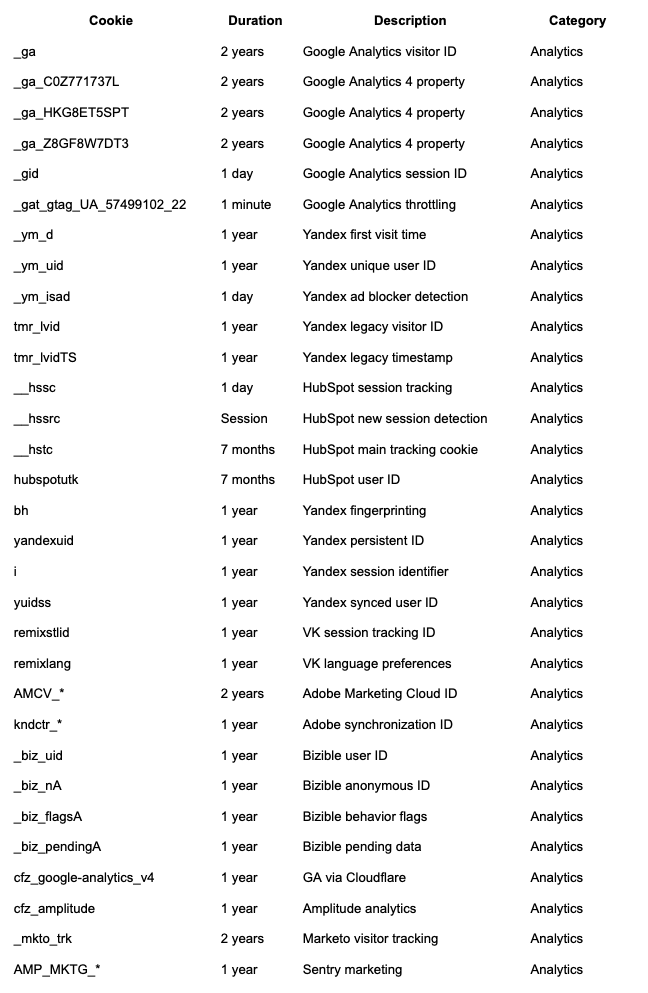 | Cookie | Duration | Description | Category |
|---|---|---|---|
| _ga | 2 years | Google Analytics visitor ID | Analytics |
| _ga_C0Z771737L | 2 years | Google Analytics 4 property | Analytics |
| _ga_HKG8ET5SPT | 2 years | Google Analytics 4 property | Analytics |
| _ga_Z8GF8W7DT3 | 2 years | Google Analytics 4 property | Analytics |
| _gid | 1 day | Google Analytics session ID | Analytics |
| _gat_gtag_UA_57499102_22 | 1 minute | Google Analytics throttling | Analytics |
| _ym_d | 1 year | Yandex first visit time | Analytics |
| _ym_uid | 1 year | Yandex unique user ID | Analytics |
| _ym_isad | 1 day | Yandex ad blocker detection | Analytics |
| tmr_lvid | 1 year | Yandex legacy visitor ID | Analytics |
| tmr_lvidTS | 1 year | Yandex legacy timestamp | Analytics |
| __hssc | 1 day | HubSpot session tracking | Analytics |
| __hssrc | Session | HubSpot new session detection | Analytics |
| __hstc | 7 months | HubSpot main tracking cookie | Analytics |
| hubspotutk | 7 months | HubSpot user ID | Analytics |
| bh | 1 year | Yandex fingerprinting | Analytics |
| yandexuid | 1 year | Yandex persistent ID | Analytics |
| i | 1 year | Yandex session identifier | Analytics |
| yuidss | 1 year | Yandex synced user ID | Analytics |
| remixstlid | 1 year | VK session tracking ID | Analytics |
| remixlang | 1 year | VK language preferences | Analytics |
| AMCV_* | 2 years | Adobe Marketing Cloud ID | Analytics |
| kndctr_* | 1 year | Adobe synchronization ID | Analytics |
| _biz_uid | 1 year | Bizible user ID | Analytics |
| _biz_nA | 1 year | Bizible anonymous ID | Analytics |
| _biz_flagsA | 1 year | Bizible behavior flags | Analytics |
| _biz_pendingA | 1 year | Bizible pending data | Analytics |
| cfz_google-analytics_v4 | 1 year | GA via Cloudflare | Analytics |
| cfz_amplitude | 1 year | Amplitude analytics | Analytics |
| _mkto_trk | 2 years | Marketo visitor tracking | Analytics |
| AMP_MKTG_* | 1 year | Sentry marketing | Analytics |